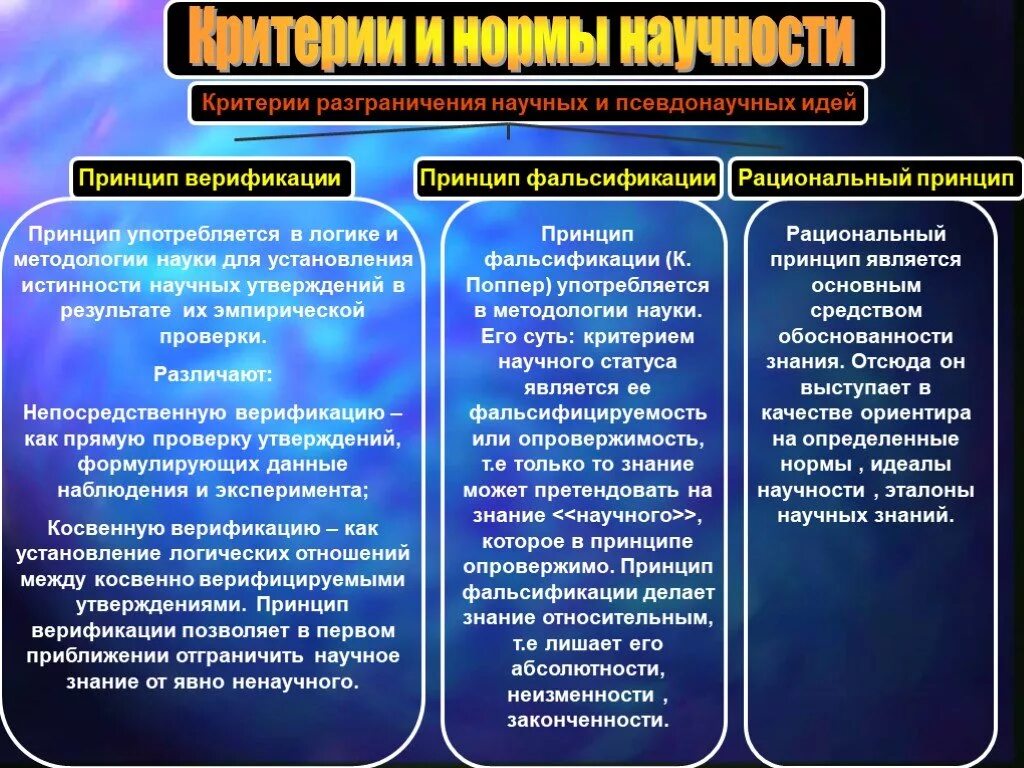 Критерии и нормы научности

Критерии разграничения научных и псевдонаучных идей

Принцип верификации

Принцип употребляется в логике и методологии науки для установления истинности научных утверждений в результате их эмпирической проверки.

Различают:

Непосредственную верификацию – как прямую проверку утверждений, формулирующих данные наблюдения и эксперимента;

Косвенную верификацию – как установление логических отношений между косвенно верифицируемыми утверждениями. Принцип верификации позволяет в первом приближении отграничить научное знание от явно ненаучного.

Принцип фальсификации

Принцип фальсификации (К. Поппер) употребляется в методологии науки. Его суть: критерием научного статуса является ее фальсифицируемость или опровержимость, т.е только то знание может претендовать на знание <<научного>>, которое в принципе опровержимо. Принцип фальсификации делает знание относительным, т.е лишает его абсолютности, неизменности , законченности.

Рациональный принцип

Рациональный принцип является основным средством обоснованности знания. Отсюда он выступает в качестве ориентира на определенные нормы , идеалы научности , эталоны научных знаний.